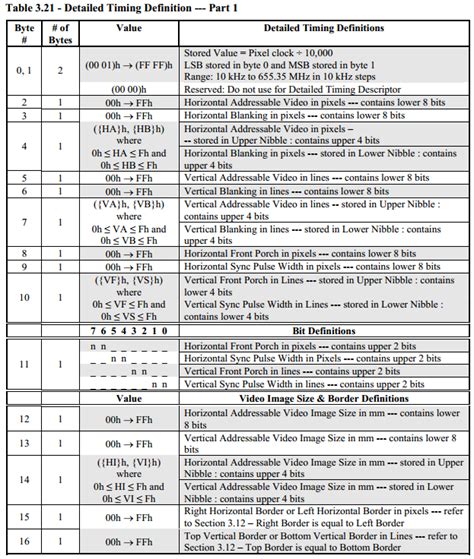 Table 3.21 - Detailed Timing Definition --- Part 1

| Byte # | # of Bytes | Value | Detailed Timing Definitions |
|---|---|---|---|
| 0, 1 | 2 | (00 01)h → (FF FF)h | Stored Value = Pixel clock ÷ 10,000 LSB stored in byte 0 and MSB stored in byte 1 Range: 10 kHz to 655.35 MHz in 10 kHz steps |
| | | (00 00)h | Reserved: Do not use for Detailed Timing Descriptor |
| 2 | 1 | 00h → FFh | Horizontal Addressable Video in pixels --- contains lower 8 bits |
| 3 | 1 | 00h → FFh | Horizontal Blanking in pixels --- contains lower 8 bits |
| 4 | 1 | ({HA}h, {HB}h) where 0h ≤ HA ≤ Fh and 0h ≤ HB ≤ Fh | Horizontal Addressable Video in pixels – -- stored in Upper Nibble : contains upper 4 bits |
| | | | Horizontal Blanking in pixels --- stored in Lower Nibble : contains upper 4 bits |
| 5 | 1 | 00h → FFh | Vertical Addressable Video in lines --- contains lower 8 bits |
| 6 | 1 | 00h → FFh | Vertical Blanking in lines --- contains lower 8 bits |
| 7 | 1 | ({VA}h, {VB}h) where 0h ≤ VA ≤ Fh and 0h ≤ VB ≤ Fh | Vertical Addressable Video in lines -- stored in Upper Nibble : contains upper 4 bits |
| | | | Vertical Blanking in lines --- stored in Lower Nibble : contains upper 4 bits |
| 8 | 1 | 00h → FFh | Horizontal Front Porch in pixels --- contains lower 8 bits |
| 9 | 1 | 00h → FFh | Horizontal Sync Pulse Width in pixels --- contains lower 8 bits |
| 10 | 1 | ({VF}h, {VS}h) where 0h ≤ VF ≤ Fh and 0h ≤ VS ≤ Fh | Vertical Front Porch in Lines --- stored in Upper Nibble : contains lower 4 bits |
| | | | Vertical Sync Pulse Width in Lines --- stored in Lower Nibble : contains lower 4 bits |
| | | 7 6 5 4 3 2 1 0 | Bit Definitions |
| 11 | 1 | n n _ _ _ _ _ _ | Horizontal Front Porch in pixels --- contains upper 2 bits |
| | | _ _ n n _ _ _ _ | Horizontal Sync Pulse Width in Pixels --- contains upper 2 bits |
| | | _ _ _ _ n n _ _ | Vertical Front Porch in lines --- contains upper 2 bits |
| | | _ _ _ _ _ _ n n | Vertical Sync Pulse Width in lines --- contains upper 2 bits |
| | | Value | Video Image Size & Border Definitions |
| 12 | 1 | 00h → FFh | Horizontal Addressable Video Image Size in mm --- contains lower 8 bits |
| 13 | 1 | 00h → FFh | Vertical Addressable Video Image Size in mm --- contains lower 8 bits |
| 14 | 1 | ({HI}h, {VI}h) where 0h ≤ HI ≤ Fh and 0h ≤ VI ≤ Fh | Horizontal Addressable Video Image Size in mm --- stored in Upper Nibble : contains upper 4 bits |
| | | | Vertical Addressable Video Image Size in mm --- stored in Lower Nibble : contains upper 4 bits |
| 15 | 1 | 00h → FFh | Right Horizontal Border or Left Horizontal Border in pixels --- refer to Section 3.12 – Right Border is equal to Left Border |
| 16 | 1 | 00h → FFh | Top Vertical Border or Bottom Vertical Border in Lines --- refer to Section 3.12 – Top Border is equal to Bottom Border |